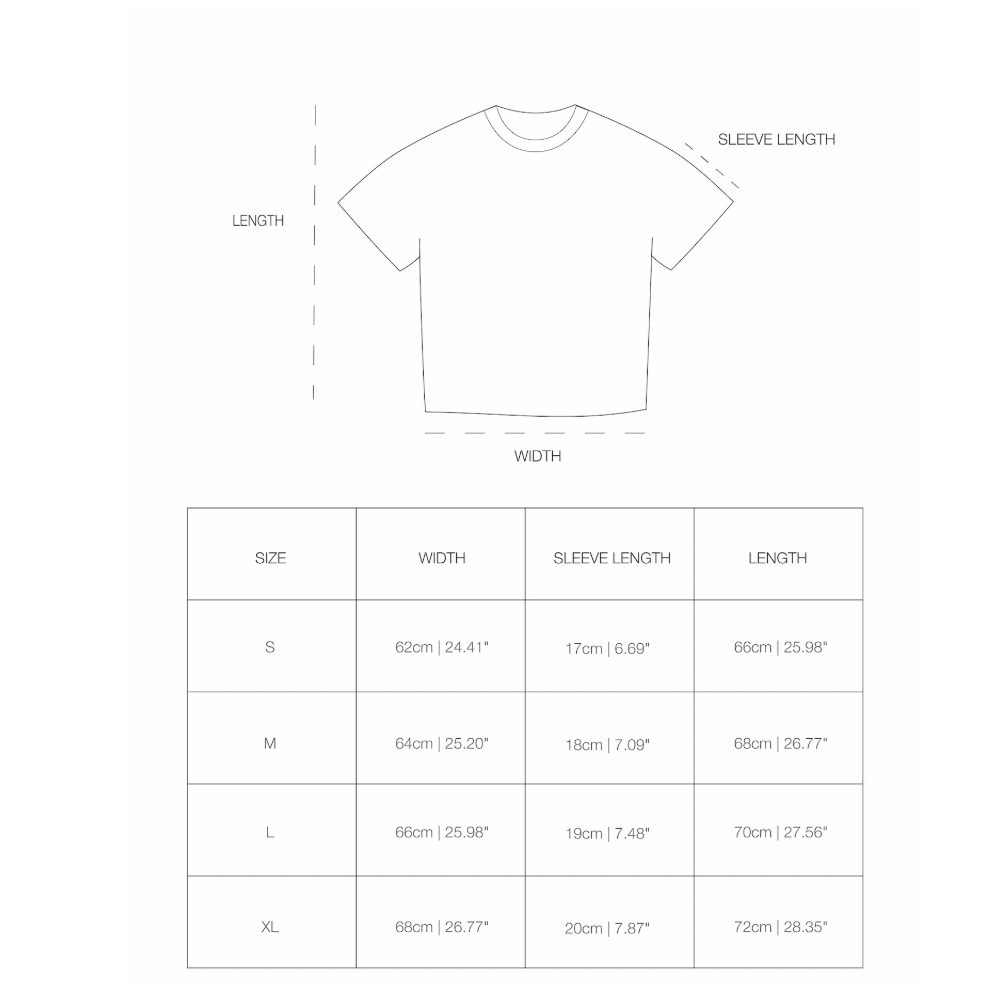 SLEEVE LENGTH

LENGTH

WIDTH

| SIZE | WIDTH | SLEEVE LENGTH | LENGTH |
|---|---|---|---|
| S | 62cm \| 24.41" | 17cm \| 6.69" | 66cm \| 25.98" |
| M | 64cm \| 25.20" | 18cm \| 7.09" | 68cm \| 26.77" |
| L | 66cm \| 25.98" | 19cm \| 7.48" | 70cm \| 27.56" |
| XL | 68cm \| 26.77" | 20cm \| 7.87" | 72cm \| 28.35" |